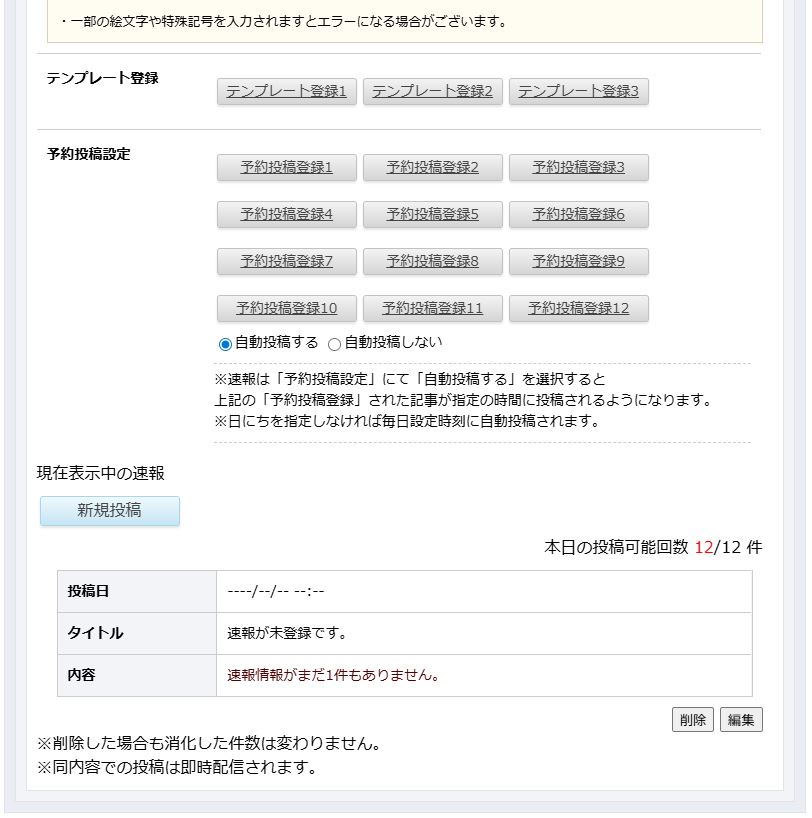 ・一部の絵文字や特殊記号を入力されますとエラーになる場合がございます。

テンプレート登録

テンプレート登録1 テンプレート登録2 テンプレート登録3

予約投稿設定

予約投稿登録1 予約投稿登録2 予約投稿登録3
予約投稿登録4 予約投稿登録5 予約投稿登録6
予約投稿登録7 予約投稿登録8 予約投稿登録9
予約投稿登録10 予約投稿登録11 予約投稿登録12

自動投稿する 自動投稿しない

※速報は「予約投稿設定」にて「自動投稿する」を選択すると
上記の「予約投稿登録」された記事が指定の時間に投稿されるようになります。
※日にちを指定しなければ毎日設定時刻に自動投稿されます。

現在表示中の速報

新規投稿

本日の投稿可能回数 12/12 件

| 投稿日 | ----/--/-- --:-- |
|---|---|
| タイトル | 速報が未登録です。 |
| 内容 | 速報情報がまだ1件もありません。 |

削除 編集

※削除した場合も消化した件数は変わりません。
※同内容での投稿は即時配信されます。